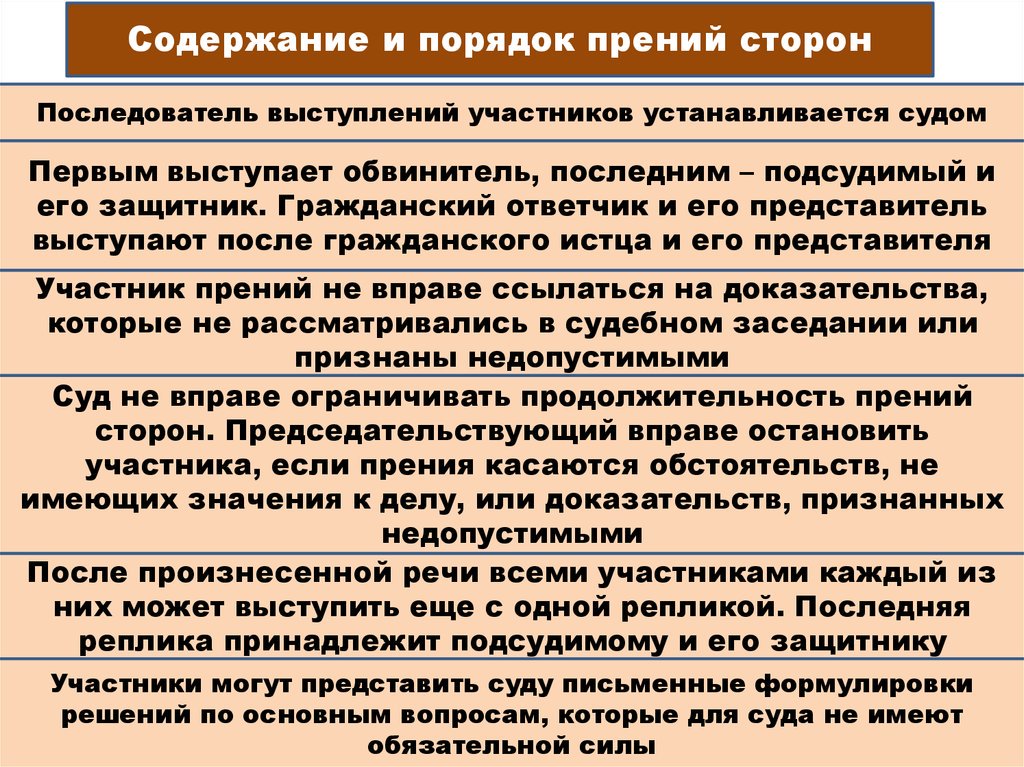 Содержание и порядок прений сторон

Последователь выступлений участников устанавливается судом

Первым выступает обвинитель, последним – подсудимый и его защитник. Гражданский ответчик и его представитель выступают после гражданского истца и его представителя

Участник прений не вправе ссылаться на доказательства, которые не рассматривались в судебном заседании или признаны недопустимыми

Суд не вправе ограничивать продолжительность прений сторон. Председательствующий вправе остановить участника, если прения касаются обстоятельств, не имеющих значения к делу, или доказательств, признанных недопустимыми

После произнесенной речи всеми участниками каждый из них может выступить еще с одной репликой. Последняя реплика принадлежит подсудимому и его защитнику

Участники могут представить суду письменные формулировки решений по основным вопросам, которые для суда не имеют обязательной силы